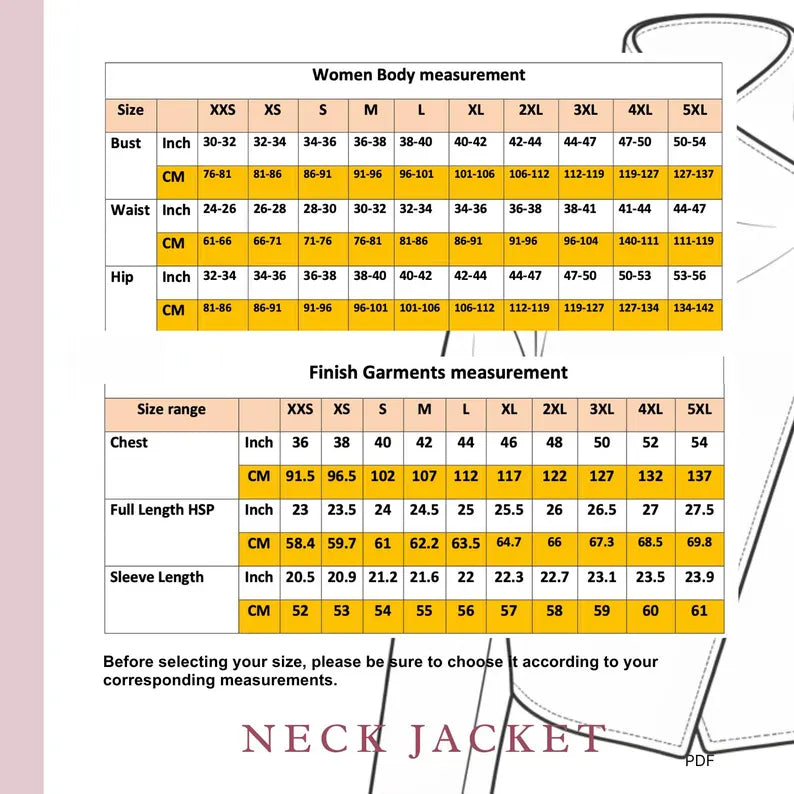 Women Body measurement

| Size | | XXS | XS | S | M | L | XL | 2XL | 3XL | 4XL | 5XL |
|---|---|---|---|---|---|---|---|---|---|---|---|
| Bust | Inch | 30-32 | 32-34 | 34-36 | 36-38 | 38-40 | 40-42 | 42-44 | 44-47 | 47-50 | 50-54 |
| | CM | 76-81 | 81-86 | 86-91 | 91-96 | 96-101 | 101-106 | 106-112 | 112-119 | 119-127 | 127-137 |
| Waist | Inch | 24-26 | 26-28 | 28-30 | 30-32 | 32-34 | 34-36 | 36-38 | 38-41 | 41-44 | 44-47 |
| | CM | 61-66 | 66-71 | 71-76 | 76-81 | 81-86 | 86-91 | 91-96 | 96-104 | 140-111 | 111-119 |
| Hip | Inch | 32-34 | 34-36 | 36-38 | 38-40 | 40-42 | 42-44 | 44-47 | 47-50 | 50-53 | 53-56 |
| | CM | 81-86 | 86-91 | 91-96 | 96-101 | 101-106 | 106-112 | 112-119 | 119-127 | 127-134 | 134-142 |

Finish Garments measurement

| Size range | | XXS | XS | S | M | L | XL | 2XL | 3XL | 4XL | 5XL |
|---|---|---|---|---|---|---|---|---|---|---|---|
| Chest | Inch | 36 | 38 | 40 | 42 | 44 | 46 | 48 | 50 | 52 | 54 |
| | CM | 91.5 | 96.5 | 102 | 107 | 112 | 117 | 122 | 127 | 132 | 137 |
| Full Length HSP | Inch | 23 | 23.5 | 24 | 24.5 | 25 | 25.5 | 26 | 26.5 | 27 | 27.5 |
| | CM | 58.4 | 59.7 | 61 | 62.2 | 63.5 | 64.7 | 66 | 67.3 | 68.5 | 69.8 |
| Sleeve Length | Inch | 20.5 | 20.9 | 21.2 | 21.6 | 22 | 22.3 | 22.7 | 23.1 | 23.5 | 23.9 |
| | CM | 52 | 53 | 54 | 55 | 56 | 57 | 58 | 59 | 60 | 61 |

Before selecting your size, please be sure to choose it according to your corresponding measurements.

NECK JACKET

PDF